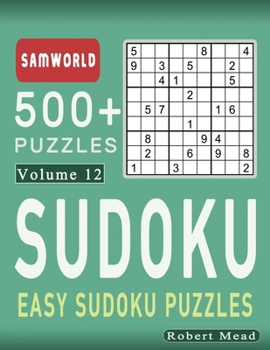 SAMWORLD

500+ PUZZLES

Volume 12

| 5 | | | | | 8 | | | 4 |
|---|---|---|---|---|---|---|---|---|
| 9 | | 3 | | 5 | | | 2 | |
| | | 4 | 1 | | | | 5 | |
| | | | | 2 | | | | |
| | 5 | 7 | | | | 1 | 6 | |
| | | | | 1 | | | | |
| | 8 | | | | 9 | 4 | | |
| | 2 | | | 6 | | 9 | | 8 |
| 1 | | | 3 | | | | | 2 |

SUDOKU

EASY SUDOKU PUZZLES

Robert Mead